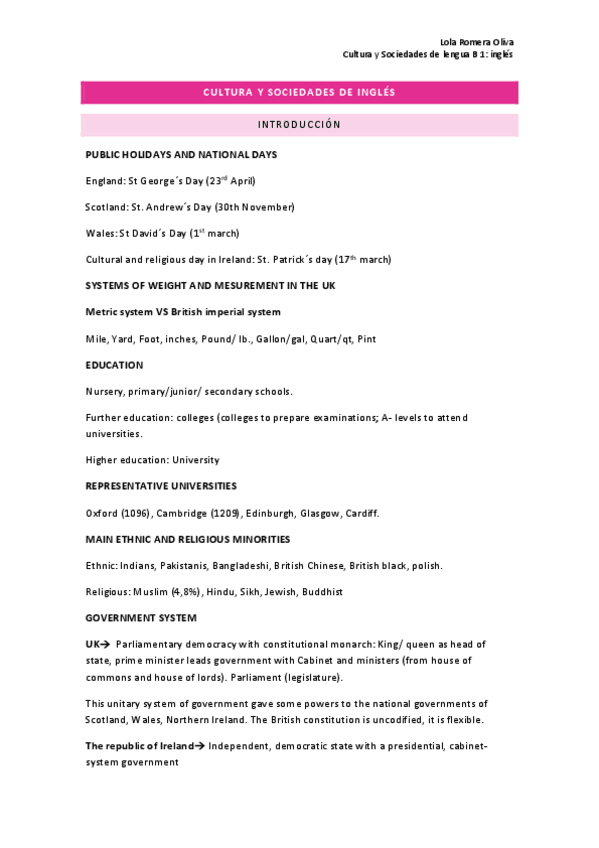 Lola Romera Oliva
Cultura y Sociedades de lengua B 1: inglés

CULTURA Y SOCIEDADES DE INGLÉS

INTRODUCCIÓN

PUBLIC HOLIDAYS AND NATIONAL DAYS

England: St George´s Day (23$^{rd}$ April)

Scotland: St. Andrew´s Day (30th November)

Wales: St David´s Day (1$^{st}$ march)

Cultural and religious day in Ireland: St. Patrick´s day (17$^{th}$ march)

SYSTEMS OF WEIGHT AND MESUREMENT IN THE UK

Metric system VS British imperial system

Mile, Yard, Foot, inches, Pound/ lb., Gallon/gal, Quart/qt, Pint

EDUCATION

Nursery, primary/junior/ secondary schools.

Further education: colleges (colleges to prepare examinations; A- levels to attend universities.

Higher education: University

REPRESENTATIVE UNIVERSITIES

Oxford (1096), Cambridge (1209), Edinburgh, Glasgow, Cardiff.

MAIN ETHNIC AND RELIGIOUS MINORITIES

Ethnic: Indians, Pakistanis, Bangladeshi, British Chinese, British black, polish.

Religious: Muslim (4,8%), Hindu, Sikh, Jewish, Buddhist

GOVERNMENT SYSTEM

UK→ Parliamentary democracy with constitutional monarch: King/ queen as head of state, prime minister leads government with Cabinet and ministers (from house of commons and house of lords). Parliament (legislature).

This unitary system of government gave some powers to the national governments of Scotland, Wales, Northern Ireland. The British constitution is uncodified, it is flexible.

The republic of Ireland→ Independent, democratic state with a presidential, cabinet-system government